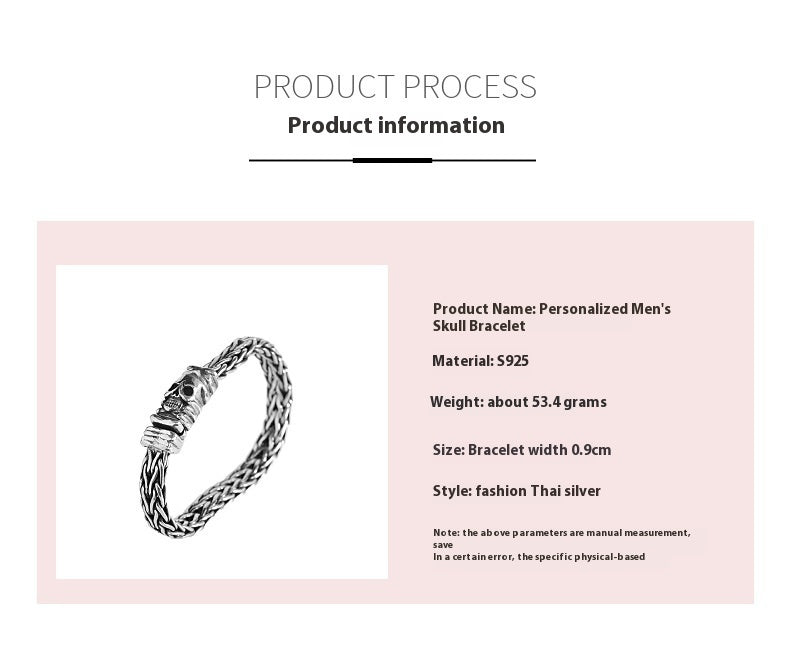 PRODUCT PROCESS
Product information

Product Name: Personalized Men's Skull Bracelet

Material: S925

Weight: about 53.4 grams

Size: Bracelet width 0.9cm

Style: fashion Thai silver

Note: the above parameters are manual measurement, save
In a certain error, the specific physical-based